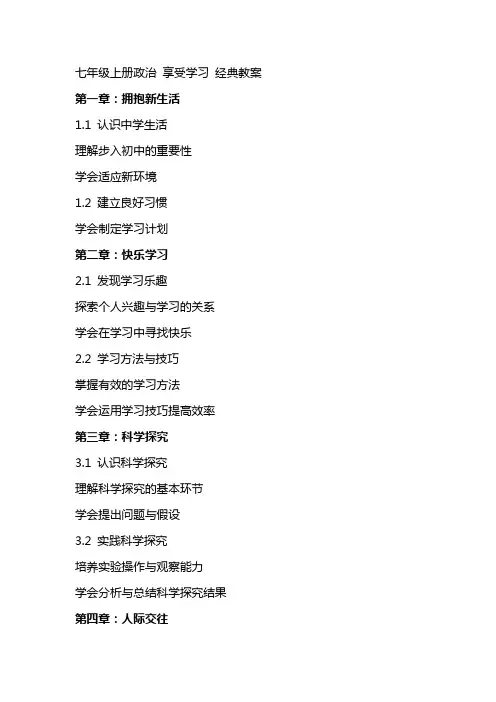 七年级上册政治 享受学习 经典教案

第一章：拥抱新生活

1.1 认识中学生活

理解步入初中的重要性

学会适应新环境

1.2 建立良好习惯

学会制定学习计划

第二章：快乐学习

2.1 发现学习乐趣

探索个人兴趣与学习的关系

学会在学习中寻找快乐

2.2 学习方法与技巧

掌握有效的学习方法

学会运用学习技巧提高效率

第三章：科学探究

3.1 认识科学探究

理解科学探究的基本环节

学会提出问题与假设

3.2 实践科学探究

培养实验操作与观察能力

学会分析与总结科学探究结果

第四章：人际交往